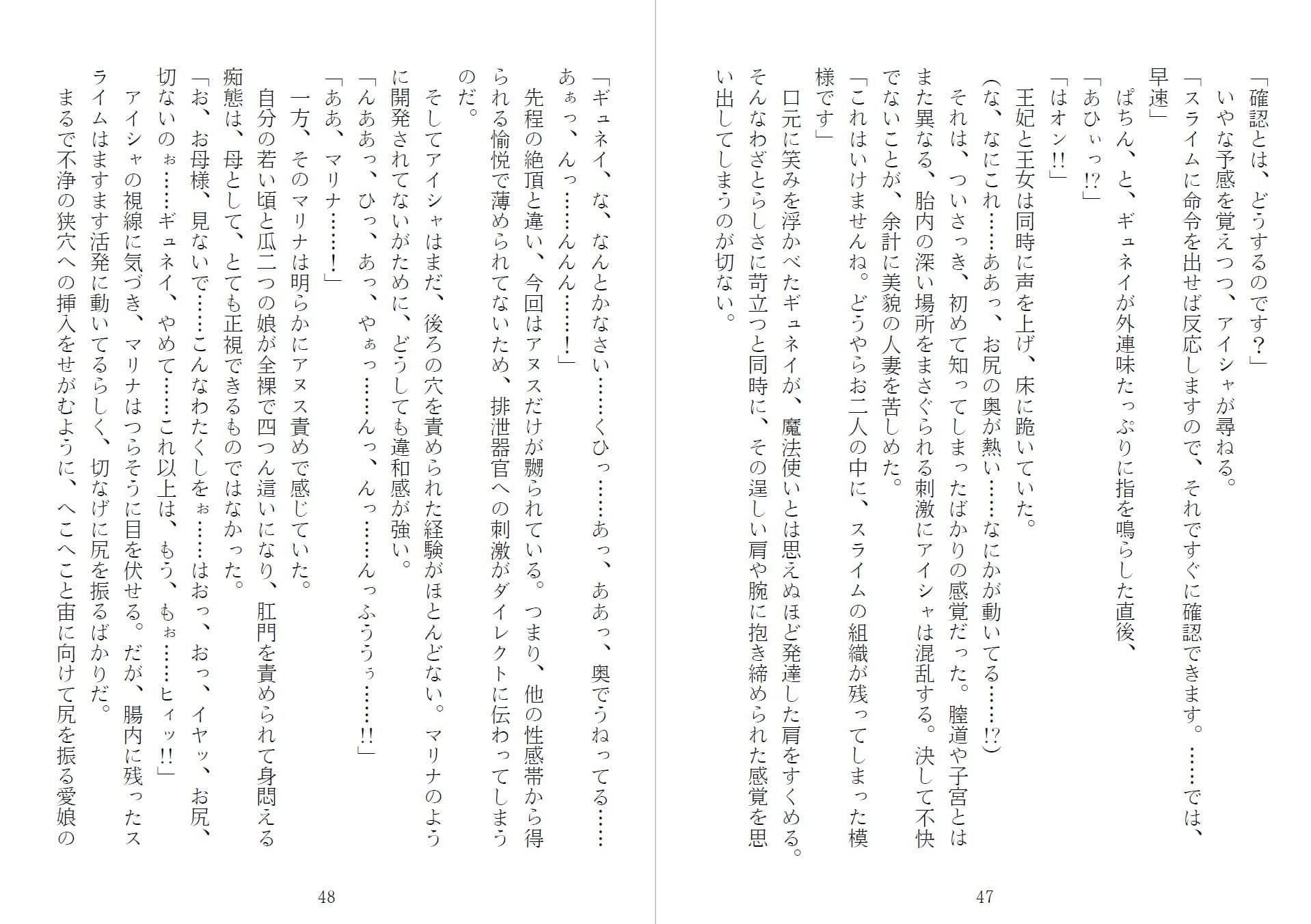 「確認とは、どうするのです？」
いやな予感を覚えつつ、アイシャが尋ねる。
「スライムに命令を出せば反応しますので、それですぐに確認できます。……では、早速」
ぱちん、と、ギュネイが外連味たっぷりに指を鳴らした直後、
「あひぃっ!?」
「はオン!!」
王妃と王女は同時に声を上げ、床に跪いていた。
（な、なにこれ……ああっ、お尻の奥が熱い……なにかが動いてる……!?）
それは、ついさっき、初めて知ってしまったばかりの感覚だった。膣道や子宮とはまた異なる、胎内の深い場所をまさぐられる刺激にアイシャは混乱する。決して不快でないことが、余計に美貌の人妻を苦しめた。
「これはいけませんね。どうやらお二人の中に、スライムの組織が残ってしまった模様です」
口元に笑みを浮かべたギュネイが、魔法使いとは思えぬほど発達した肩をすくめる。そんなわざとらしさに苛立つと同時に、その逞しい肩や腕に抱き締められた感覚を思い出してしまうのが切ない。

47

「ギュネイ、な、なんとかなさい……くひっ……あっ、ああっ、奥でうねってる……あぁっ、んっ……んんん……！」
先程の絶頂と違い、今回はアヌスだけが嬲られている。つまり、他の性感帯から得られる愉悦で薄められてないため、排泄器官への刺激がダイレクトに伝わってしまうのだ。
そしてアイシャはまだ、後ろの穴を責められた経験がほとんどない。マリナのように開発されてないがために、どうしても違和感が強い。
「んああっ、ひっ、あっ、やぁっ……んっ、んっ……んっふううぅ……!!」
「ああ、マリナ……！」
一方、そのマリナは明らかにアヌス責めで感じていた。
自分の若い頃と瓜二つの娘が全裸で四つん這いになり、肛門を責められて身悶える痴態は、母として、とても正視できるものではなかった。
「お、お母様、見ないで……こんなわたくしをぉ……はおっ、おっ、イヤッ、お尻、切ないのぉ……ギュネイ、やめて……これ以上は、もう、もぉ……ヒィッ!!」
アイシャの視線に気づき、マリナはつらそうに目を伏せる。だが、腸内に残ったスライムはますます活発に動いてるらしく、切なげに尻を振るばかりだ。
まるで不浄の狭穴への挿入をせがむように、へこへこと宙に向けて尻を振る愛娘の

48